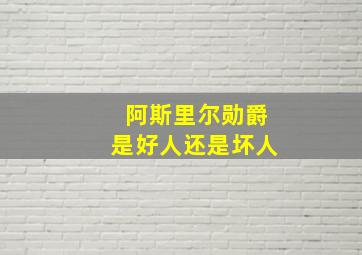 阿斯里尔勋爵
是好人还是坏人